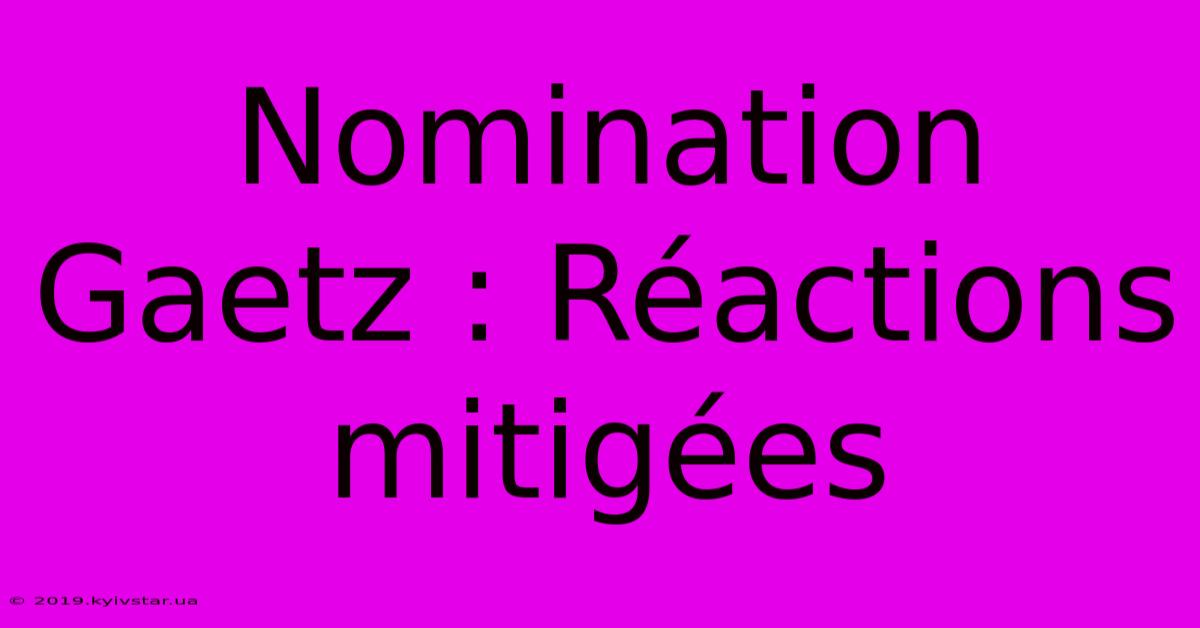 Nomination Gaetz : Réactions mitigées

© 2019.kyivstar.ua